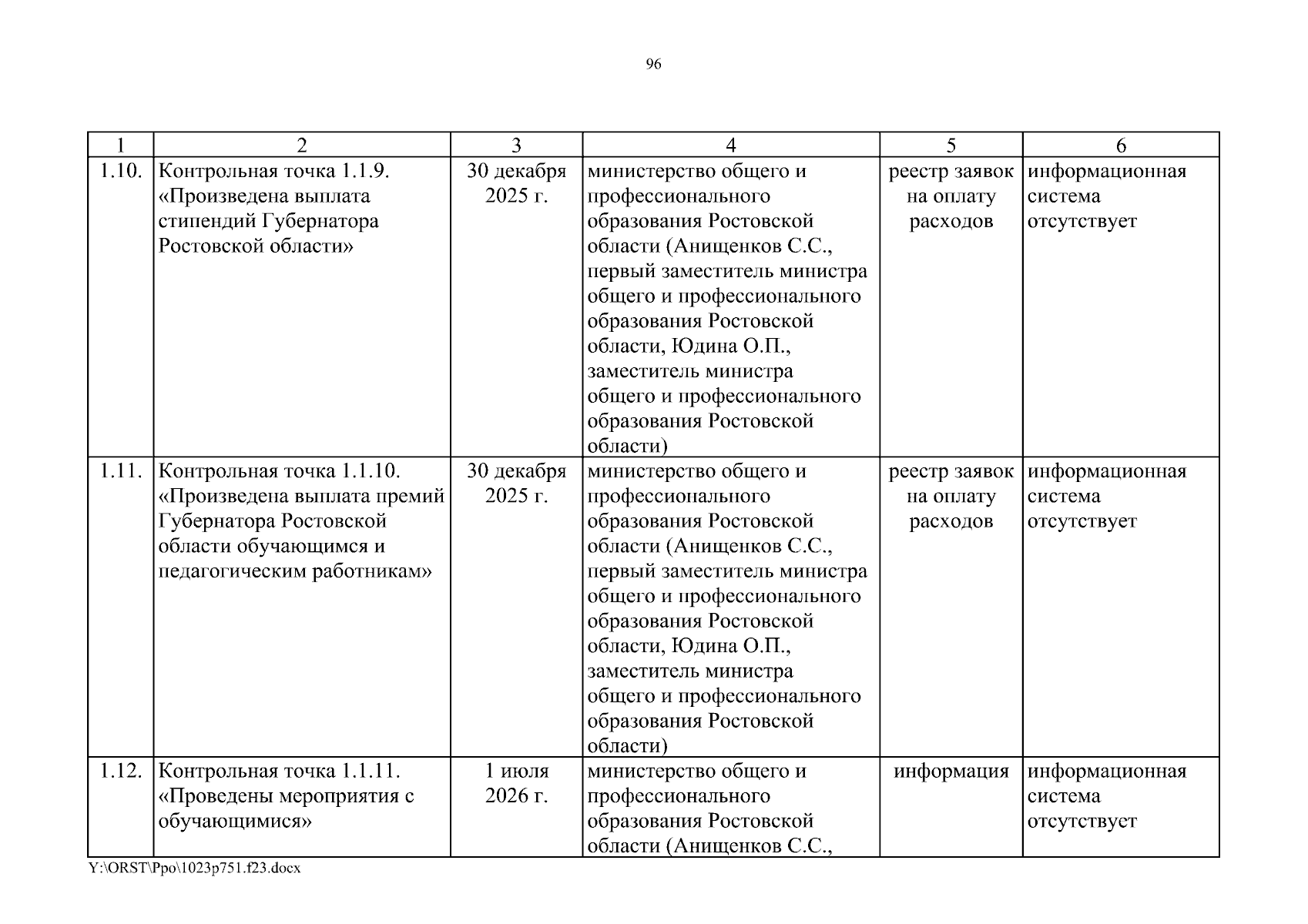 96

| 1 | 2 | 3 | 4 | 5 | 6 |
|---|---|---|---|---|---|
| 1.10. | Контрольная точка 1.1.9. «Произведена выплата стипендий Губернатора Ростовской области» | 30 декабря 2025 г. | министерство общего и профессионального образования Ростовской области (Анищенков С.С., первый заместитель министра общего и профессионального образования Ростовской области, Юдина О.П., заместитель министра общего и профессионального образования Ростовской области) | реестр заявок на оплату расходов | информационная система отсутствует |
| 1.11. | Контрольная точка 1.1.10. «Произведена выплата премий Губернатора Ростовской области обучающимся и педагогическим работникам» | 30 декабря 2025 г. | министерство общего и профессионального образования Ростовской области (Анищенков С.С., первый заместитель министра общего и профессионального образования Ростовской области, Юдина О.П., заместитель министра общего и профессионального образования Ростовской области) | реестр заявок на оплату расходов | информационная система отсутствует |
| 1.12. | Контрольная точка 1.1.11. «Проведены мероприятия с обучающимися» | 1 июля 2026 г. | министерство общего и профессионального образования Ростовской области (Анищенков С.С., | информация | информационная система отсутствует |

Y:\ORST\Ppo\1023p751.f23.docx